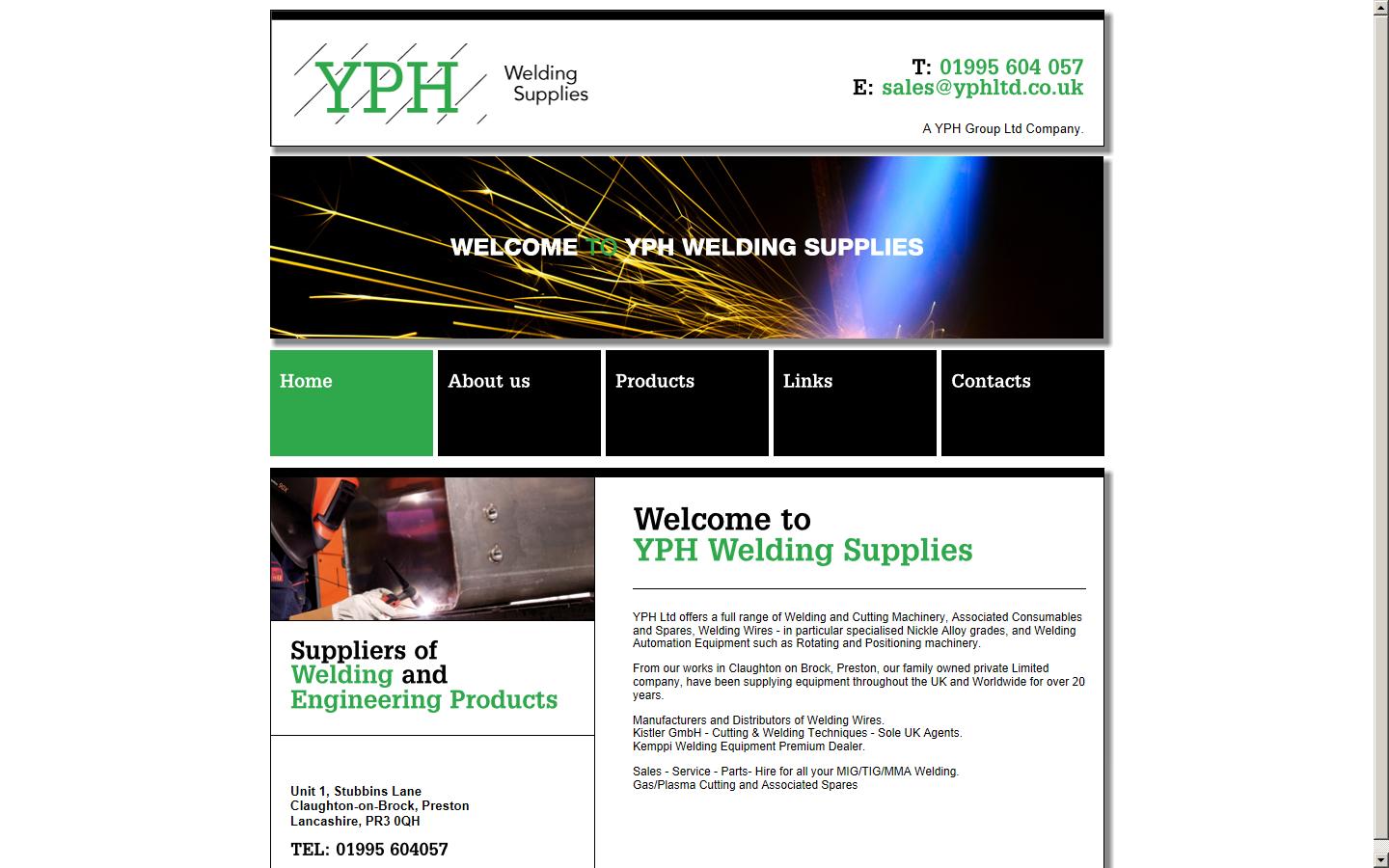 YPH Welding Supplies

T: 01995 604 057
E: sales@yphltd.co.uk

A YPH Group Ltd Company.

WELCOME TO YPH WELDING SUPPLIES

Home
About us
Products
Links
Contacts

Suppliers of Welding and Engineering Products

Unit 1, Stubbins Lane
Claughton-on-Brock, Preston
Lancashire, PR3 0QH

TEL: 01995 604057

Welcome to
YPH Welding Supplies

YPH Ltd offers a full range of Welding and Cutting Machinery, Associated Consumables and Spares, Welding Wires - in particular specialised Nickle Alloy grades, and Welding Automation Equipment such as Rotating and Positioning machinery.

From our works in Claughton on Brock, Preston, our family owned private Limited company, have been supplying equipment throughout the UK and Worldwide for over 20 years.

Manufacturers and Distributors of Welding Wires.
Kistler GmbH - Cutting & Welding Techniques - Sole UK Agents.
Kemppi Welding Equipment Premium Dealer.

Sales - Service - Parts- Hire for all your MIG/TIG/MMA Welding.
Gas/Plasma Cutting and Associated Spares